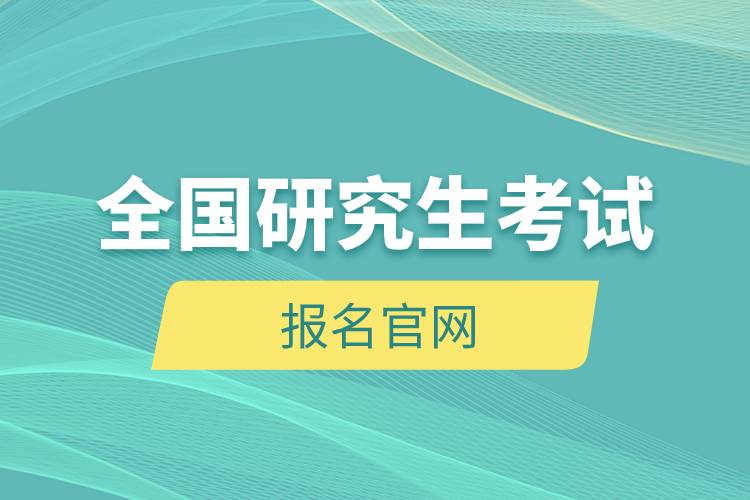 全国研究生考试

报名官网